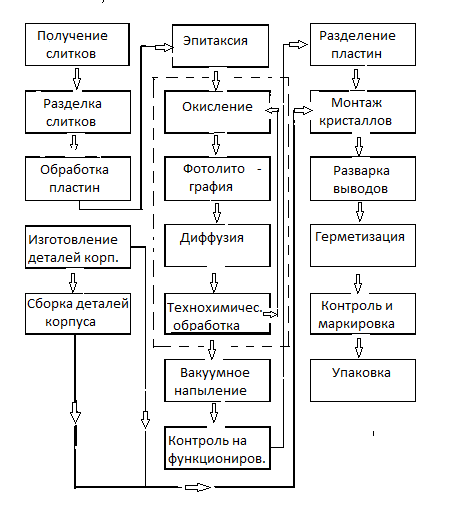 Получение слитков

Разделка слитков

Обработка пластин

Изготовление деталей корп.

Сборка деталей корпуса

Эпитаксия

Окисление

Фотолито - графия

Диффузия

Технохимичес. обработка

Вакуумное напыление

Контроль на функциониров.

Разделение пластин

Монтаж кристаллов

Разварка выводов

Герметизация

Контроль и маркировка

Упаковка